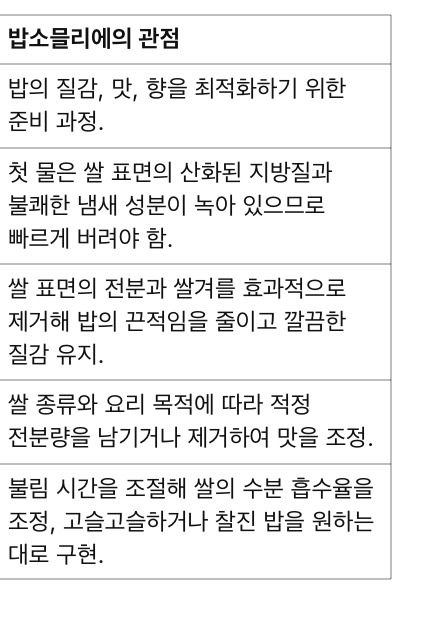 | 밥소믈리에의 관점 |
|---|
| 밥의 질감, 맛, 향을 최적화하기 위한 준비 과정. |
| 첫 물은 쌀 표면의 산화된 지방질과 불쾌한 냄새 성분이 녹아 있으므로 빠르게 버려야 함. |
| 쌀 표면의 전분과 쌀겨를 효과적으로 제거해 밥의 끈적임을 줄이고 깔끔한 질감 유지. |
| 쌀 종류와 요리 목적에 따라 적정 전분량을 남기거나 제거하여 맛을 조정. |
| 불림 시간을 조절해 쌀의 수분 흡수율을 조정, 고슬고슬하거나 찰진 밥을 원하는 대로 구현. |